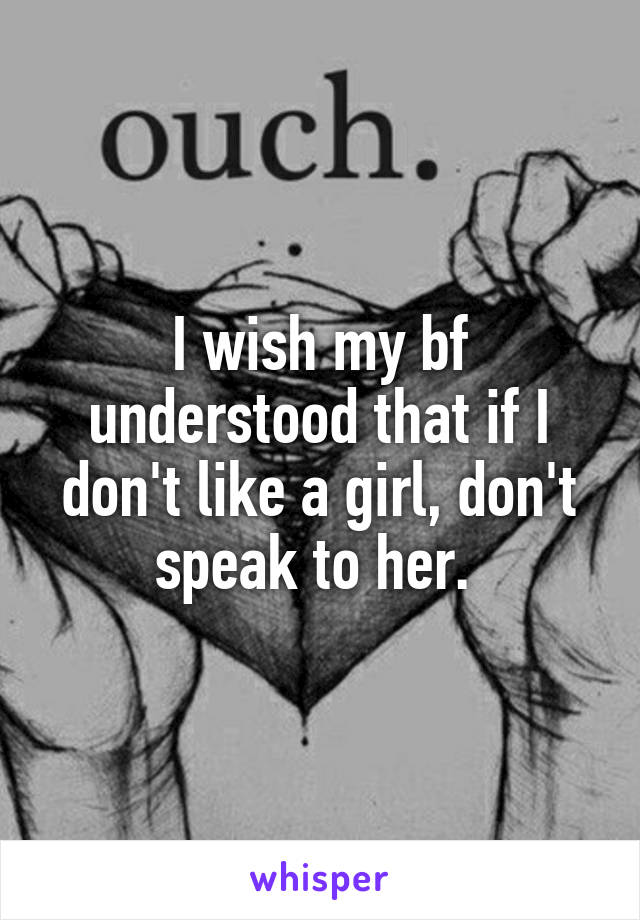 ouch.

I wish my bf understood that if I don't like a girl, don't speak to her.

whisper